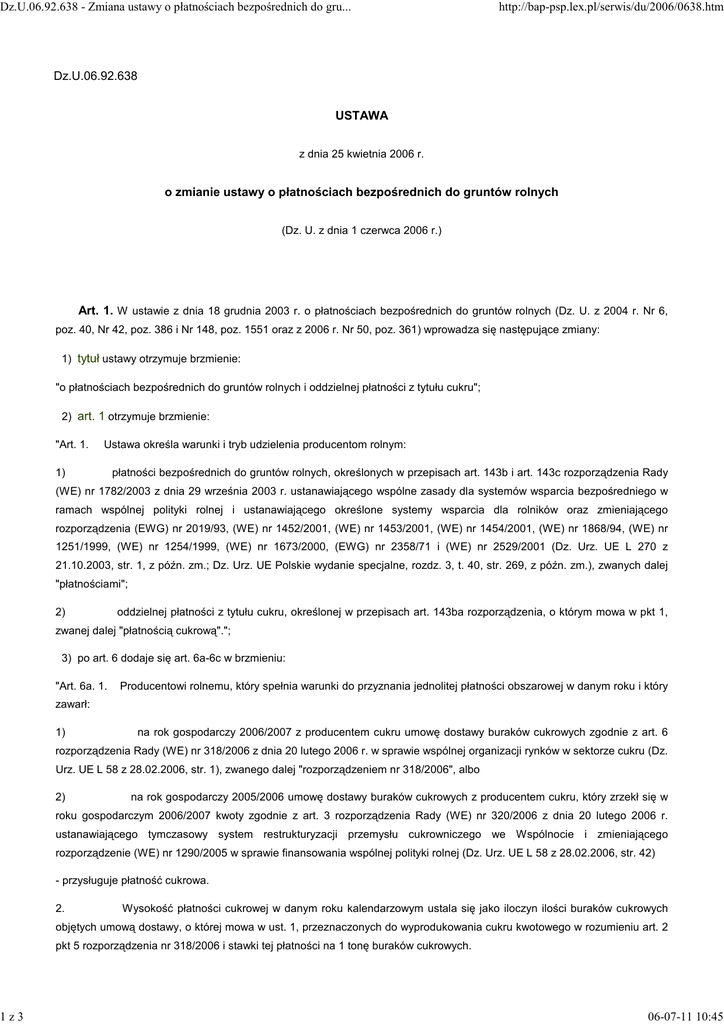 Dz.U.06.92.638 - Zmiana ustawy o płatnościach bezpośrednich do gru... http://bap-psp.lex.pl/serwis/du/2006/0638.htm

Dz.U.06.92.638

USTAWA

z dnia 25 kwietnia 2006 r.

o zmianie ustawy o płatnościach bezpośrednich do gruntów rolnych

(Dz. U. z dnia 1 czerwca 2006 r.)

Art. 1. W ustawie z dnia 18 grudnia 2003 r. o płatnościach bezpośrednich do gruntów rolnych (Dz. U. z 2004 r. Nr 6, poz. 40, Nr 42, poz. 386 i Nr 148, poz. 1551 oraz z 2006 r. Nr 50, poz. 361) wprowadza się następujące zmiany:

1) tytuł ustawy otrzymuje brzmienie:

"o płatnościach bezpośrednich do gruntów rolnych i oddzielnej płatności z tytułu cukru";

2) art. 1 otrzymuje brzmienie:

"Art. 1. Ustawa określa warunki i tryb udzielenia producentom rolnym:

1) płatności bezpośrednich do gruntów rolnych, określonych w przepisach art. 143b i art. 143c rozporządzenia Rady (WE) nr 1782/2003 z dnia 29 września 2003 r. ustanawiającego wspólne zasady dla systemów wsparcia bezpośredniego w ramach wspólnej polityki rolnej i ustanawiającego określone systemy wsparcia dla rolników oraz zmieniającego rozporządzenia (EWG) nr 2019/93, (WE) nr 1452/2001, (WE) nr 1453/2001, (WE) nr 1454/2001, (WE) nr 1868/94, (WE) nr 1251/1999, (WE) nr 1254/1999, (WE) nr 1673/2000, (EWG) nr 2358/71 i (WE) nr 2529/2001 (Dz. Urz. UE L 270 z 21.10.2003, str. 1, z późn. zm.; Dz. Urz. UE Polskie wydanie specjalne, rozdz. 3, t. 40, str. 269, z późn. zm.), zwanych dalej "płatnościami";

2) oddzielnej płatności z tytułu cukru, określonej w przepisach art. 143ba rozporządzenia, o którym mowa w pkt 1, zwanej dalej "płatnością cukrową".";

3) po art. 6 dodaje się art. 6a-6c w brzmieniu:

"Art. 6a. 1. Producentowi rolnemu, który spełnia warunki do przyznania jednolitej płatności obszarowej w danym roku i który zawarł:

1) na rok gospodarczy 2006/2007 z producentem cukru umowę dostawy buraków cukrowych zgodnie z art. 6 rozporządzenia Rady (WE) nr 318/2006 z dnia 20 lutego 2006 r. w sprawie wspólnej organizacji rynków w sektorze cukru (Dz. Urz. UE L 58 z 28.02.2006, str. 1), zwanego dalej "rozporządzeniem nr 318/2006", albo

2) na rok gospodarczy 2005/2006 umowę dostawy buraków cukrowych z producentem cukru, który zrzekł się w roku gospodarczym 2006/2007 kwoty zgodnie z art. 3 rozporządzenia Rady (WE) nr 320/2006 z dnia 20 lutego 2006 r. ustanawiającego tymczasowy system restrukturyzacji przemysłu cukrowniczego we Wspólnocie i zmieniającego rozporządzenie (WE) nr 1290/2005 w sprawie finansowania wspólnej polityki rolnej (Dz. Urz. UE L 58 z 28.02.2006, str. 42)

- przysługuje płatność cukrowa.

2. Wysokość płatności cukrowej w danym roku kalendarzowym ustala się jako iloczyn ilości buraków cukrowych objętych umową dostawy, o której mowa w ust. 1, przeznaczonych do wyprodukowania cukru kwotowego w rozumieniu art. 2 pkt 5 rozporządzenia nr 318/2006 i stawki tej płatności na 1 tonę buraków cukrowych.

1 z 3 06-07-11 10:45